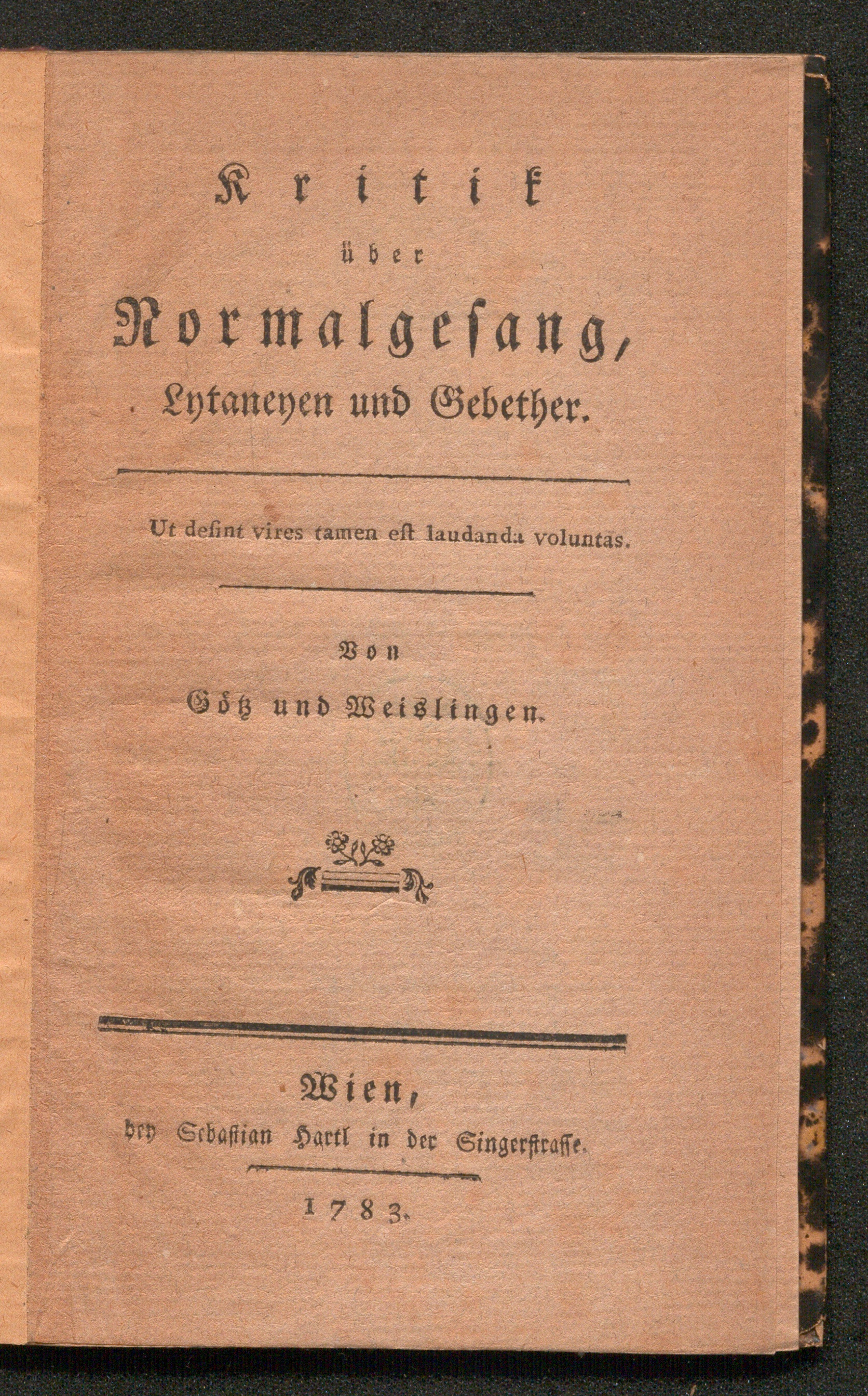 Kritik
über
Normalgesang,
Lytaneyen und Gebether.

Ut desint vires tamen est laudanda voluntas.

Von
Götz und Weislingen.

Wien,
bey Sebastian Hartl in der Singerstrasse.
1783.